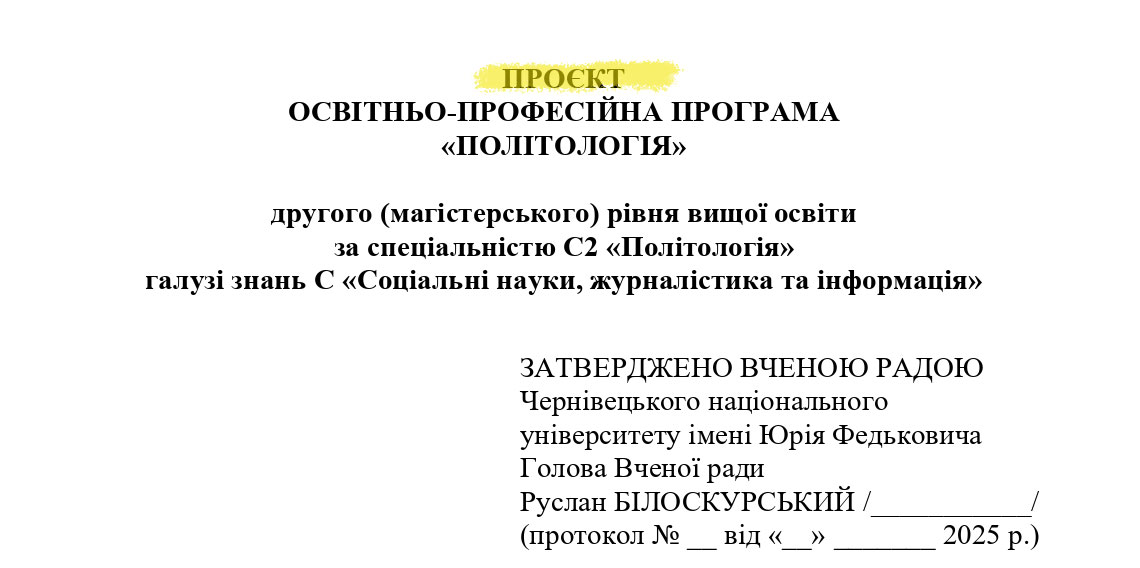 ПРОЄКТ
ОСВІТНЬО-ПРОФЕСІЙНА ПРОГРАМА
«ПОЛІТОЛОГІЯ»

другого (магістерського) рівня вищої освіти
за спеціальністю С2 «Політологія»
галузі знань С «Соціальні науки, журналістика та інформація»

ЗАТВЕРДЖЕНО ВЧЕНОЮ РАДОЮ
Чернівецького національного
університету імені Юрія Федьковича
Голова Вченої ради
Руслан БІЛОСКУРСЬКИЙ /___________/
(протокол № __ від «__» _______ 2025 р.)